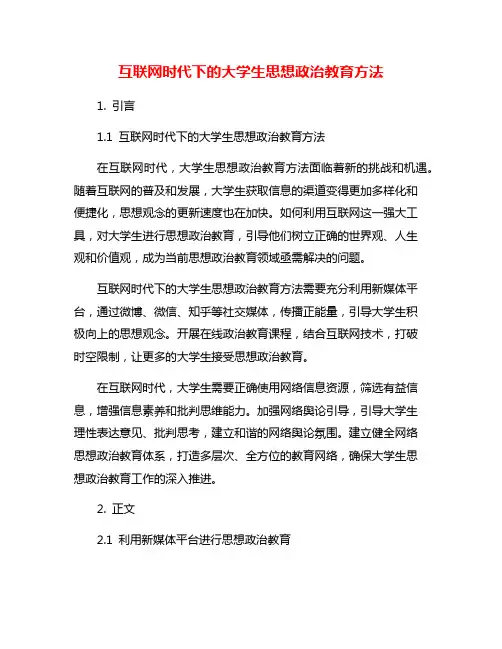 互联网时代下的大学生思想政治教育方法

1. 引言

1.1 互联网时代下的大学生思想政治教育方法

在互联网时代，大学生思想政治教育方法面临着新的挑战和机遇。随着互联网的普及和发展，大学生获取信息的渠道变得更加多样化和便捷化，思想观念的更新速度也在加快。如何利用互联网这一强大工具，对大学生进行思想政治教育，引导他们树立正确的世界观、人生观和价值观，成为当前思想政治教育领域亟需解决的问题。

互联网时代下的大学生思想政治教育方法需要充分利用新媒体平台，通过微博、微信、知乎等社交媒体，传播正能量，引导大学生积极向上的思想观念。开展在线政治教育课程，结合互联网技术，打破时空限制，让更多的大学生接受思想政治教育。

在互联网时代，大学生需要正确使用网络信息资源，筛选有益信息，增强信息素养和批判思维能力。加强网络舆论引导，引导大学生理性表达意见、批判思考，建立和谐的网络舆论氛围。建立健全网络思想政治教育体系，打造多层次、全方位的教育网络，确保大学生思想政治教育工作的深入推进。

2. 正文

2.1 利用新媒体平台进行思想政治教育